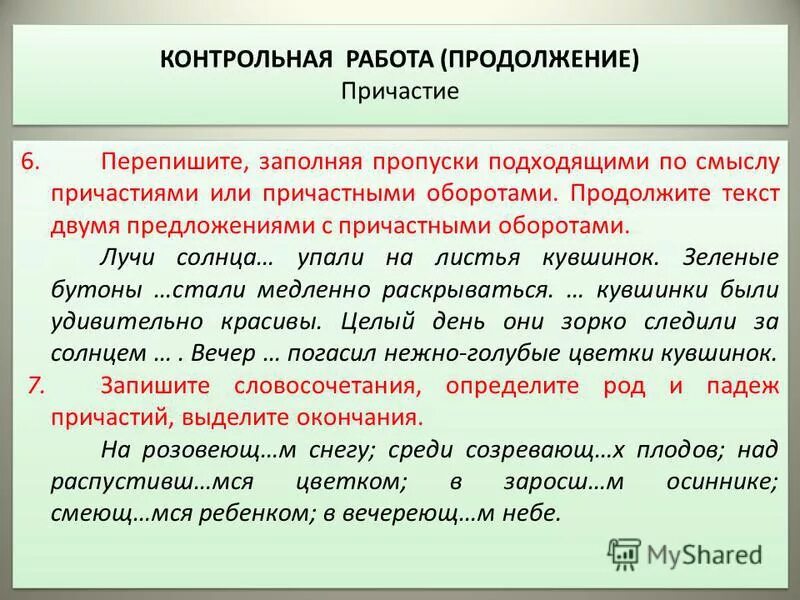 КОНТРОЛЬНАЯ РАБОТА (ПРОДОЛЖЕНИЕ)
Причастие

6. Перепишите, заполняя пропуски подходящими по смыслу причастиями или причастными оборотами. Продолжите текст двумя предложениями с причастными оборотами.

Лучи солнца… упали на листья кувшинок. Зеленые бутоны …стали медленно раскрываться. … кувшинки были удивительно красивы. Целый день они зорко следили за солнцем … . Вечер … погасил нежно-голубые цветки кувшинок.

7. Запишите словосочетания, определите род и падеж причастий, выделите окончания.

На розовеющ…м снегу; среди созревающ…х плодов; над распустивш…мся цветком; в заросш…м осиннике; смеющ…мся ребенком; в вечереющ…м небе.

MyShared